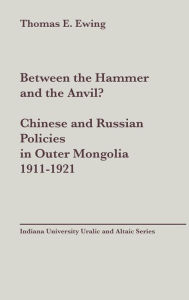 Thomas E. Ewing

Between the Hammer and the Anvil?

Chinese and Russian Policies in Outer Mongolia 1911-1921

Indiana University Uralic and Altaic Series